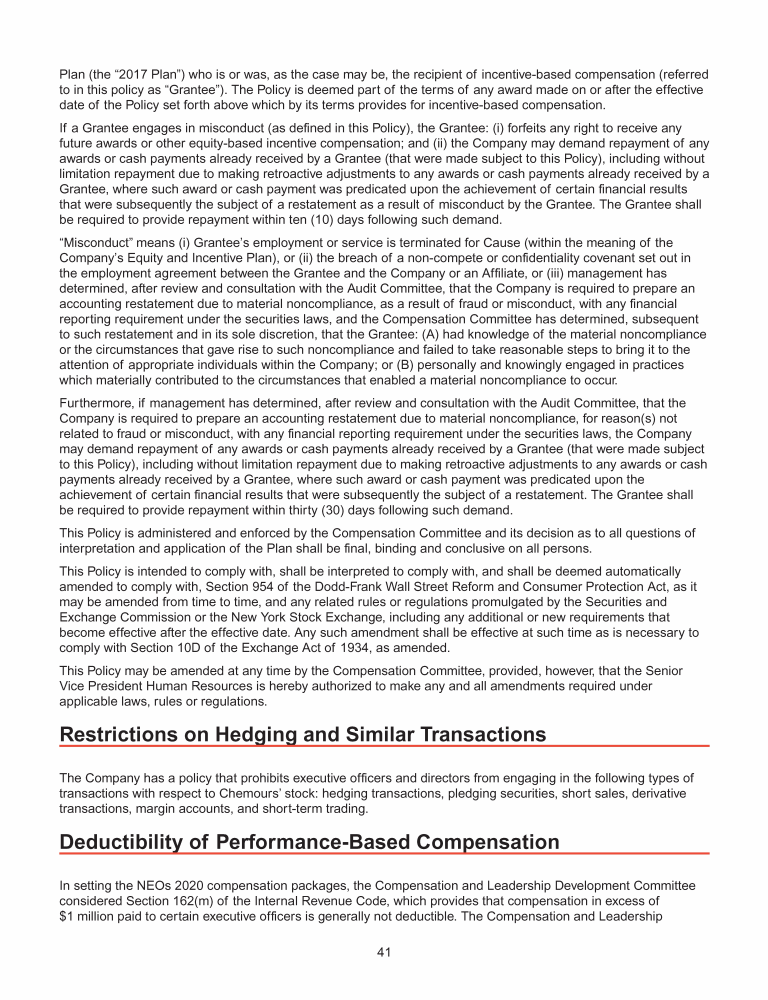 Plan (the “2017 Plan”) who is or was, as the case may be, the recipient of incentive-based compensation (referred to in this policy as “Grantee”). The Policy is deemed part of the terms of any award made on or after the effective date of the Policy set forth above which by its terms provides for incentive-based compensation.

If a Grantee engages in misconduct (as defined in this Policy), the Grantee: (i) forfeits any right to receive any future awards or other equity-based incentive compensation; and (ii) the Company may demand repayment of any awards or cash payments already received by a Grantee (that were made subject to this Policy), including without limitation repayment due to making retroactive adjustments to any awards or cash payments already received by a Grantee, where such award or cash payment was predicated upon the achievement of certain financial results that were subsequently the subject of a restatement as a result of misconduct by the Grantee. The Grantee shall be required to provide repayment within ten (10) days following such demand.

“Misconduct” means (i) Grantee’s employment or service is terminated for Cause (within the meaning of the Company’s Equity and Incentive Plan), or (ii) the breach of a non-compete or confidentiality covenant set out in the employment agreement between the Grantee and the Company or an Affiliate, or (iii) management has determined, after review and consultation with the Audit Committee, that the Company is required to prepare an accounting restatement due to material noncompliance, as a result of fraud or misconduct, with any financial reporting requirement under the securities laws, and the Compensation Committee has determined, subsequent to such restatement and in its sole discretion, that the Grantee: (A) had knowledge of the material noncompliance or the circumstances that gave rise to such noncompliance and failed to take reasonable steps to bring it to the attention of appropriate individuals within the Company; or (B) personally and knowingly engaged in practices which materially contributed to the circumstances that enabled a material noncompliance to occur.

Furthermore, if management has determined, after review and consultation with the Audit Committee, that the Company is required to prepare an accounting restatement due to material noncompliance, for reason(s) not related to fraud or misconduct, with any financial reporting requirement under the securities laws, the Company may demand repayment of any awards or cash payments already received by a Grantee (that were made subject to this Policy), including without limitation repayment due to making retroactive adjustments to any awards or cash payments already received by a Grantee, where such award or cash payment was predicated upon the achievement of certain financial results that were subsequently the subject of a restatement. The Grantee shall be required to provide repayment within thirty (30) days following such demand.

This Policy is administered and enforced by the Compensation Committee and its decision as to all questions of interpretation and application of the Plan shall be final, binding and conclusive on all persons.

This Policy is intended to comply with, shall be interpreted to comply with, and shall be deemed automatically amended to comply with, Section 954 of the Dodd-Frank Wall Street Reform and Consumer Protection Act, as it may be amended from time to time, and any related rules or regulations promulgated by the Securities and Exchange Commission or the New York Stock Exchange, including any additional or new requirements that become effective after the effective date. Any such amendment shall be effective at such time as is necessary to comply with Section 10D of the Exchange Act of 1934, as amended.

This Policy may be amended at any time by the Compensation Committee, provided, however, that the Senior Vice President Human Resources is hereby authorized to make any and all amendments required under applicable laws, rules or regulations.

Restrictions on Hedging and Similar Transactions

The Company has a policy that prohibits executive officers and directors from engaging in the following types of transactions with respect to Chemours’ stock: hedging transactions, pledging securities, short sales, derivative transactions, margin accounts, and short-term trading.

Deductibility of Performance-Based Compensation

In setting the NEOs 2020 compensation packages, the Compensation and Leadership Development Committee considered Section 162(m) of the Internal Revenue Code, which provides that compensation in excess of $1 million paid to certain executive officers is generally not deductible. The Compensation and Leadership

41